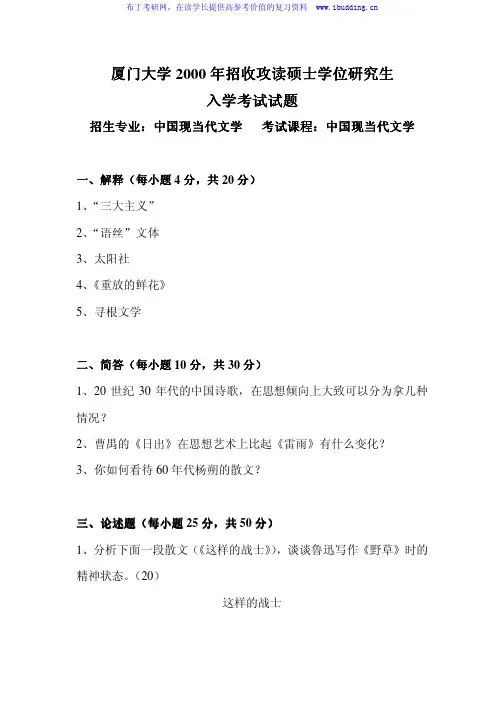 布丁考研网，在读学长提供高参考价值的复习资料　www.ibudding.cn

厦门大学 2000 年招收攻读硕士学位研究生
入学考试试题
招生专业：中国现当代文学　　考试课程：中国现当代文学

一、解释（每小题 4 分，共 20 分）
1、“三大主义”
2、“语丝”文体
3、太阳社
4、《重放的鲜花》
5、寻根文学

二、简答（每小题 10 分，共 30 分）
1、20 世纪 30 年代的中国诗歌，在思想倾向上大致可以分为拿几种情况？
2、曹禺的《日出》在思想艺术上比起《雷雨》有什么变化？
3、你如何看待 60 年代杨朔的散文？

三、论述题（每小题 25 分，共 50 分）
1、分析下面一段散文（《这样的战士》），谈谈鲁迅写作《野草》时的精神状态。（20）

这样的战士